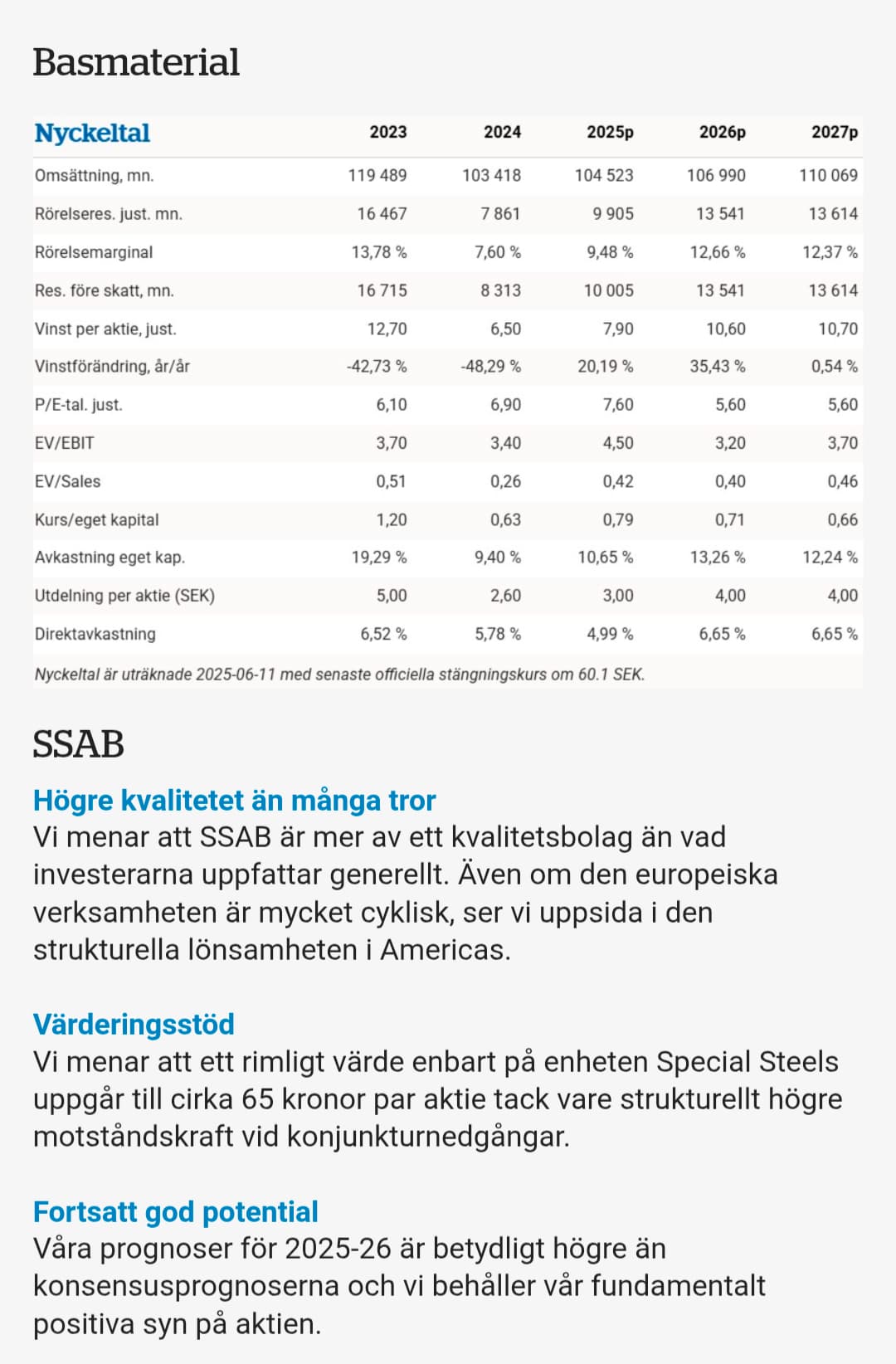 Basmaterial

| Nyckeltal | 2023 | 2024 | 2025p | 2026p | 2027p |
|---|---|---|---|---|---|
| Omsättning, mn. | 119 489 | 103 418 | 104 523 | 106 990 | 110 069 |
| Rörelseres. just. mn. | 16 467 | 7 861 | 9 905 | 13 541 | 13 614 |
| Rörelsemarginal | 13,78 % | 7,60 % | 9,48 % | 12,66 % | 12,37 % |
| Res. före skatt, mn. | 16 715 | 8 313 | 10 005 | 13 541 | 13 614 |
| Vinst per aktie, just. | 12,70 | 6,50 | 7,90 | 10,60 | 10,70 |
| Vinstförändring, år/år | -42,73 % | -48,29 % | 20,19 % | 35,43 % | 0,54 % |
| P/E-tal. just. | 6,10 | 6,90 | 7,60 | 5,60 | 5,60 |
| EV/EBIT | 3,70 | 3,40 | 4,50 | 3,20 | 3,70 |
| EV/Sales | 0,51 | 0,26 | 0,42 | 0,40 | 0,46 |
| Kurs/eget kapital | 1,20 | 0,63 | 0,79 | 0,71 | 0,66 |
| Avkastning eget kap. | 19,29 % | 9,40 % | 10,65 % | 13,26 % | 12,24 % |
| Utdelning per aktie (SEK) | 5,00 | 2,60 | 3,00 | 4,00 | 4,00 |
| Direktavkastning | 6,52 % | 5,78 % | 4,99 % | 6,65 % | 6,65 % |

Nyckeltal är uträknade 2025-06-11 med senaste officiella stängningskurs om 60.1 SEK.

SSAB

Högre kvalitetet än många tror
Vi menar att SSAB är mer av ett kvalitetsbolag än vad investerarna uppfattar generellt. Även om den europeiska verksamheten är mycket cyklisk, ser vi uppsida i den strukturella lönsamheten i Americas.

Värderingsstöd
Vi menar att ett rimligt värde enbart på enheten Special Steels uppgår till cirka 65 kronor par aktie tack vare strukturellt högre motståndskraft vid konjunkturnedgångar.

Fortsatt god potential
Våra prognoser för 2025-26 är betydligt högre än konsensusprognoserna och vi behåller vår fundamentalt positiva syn på aktien.